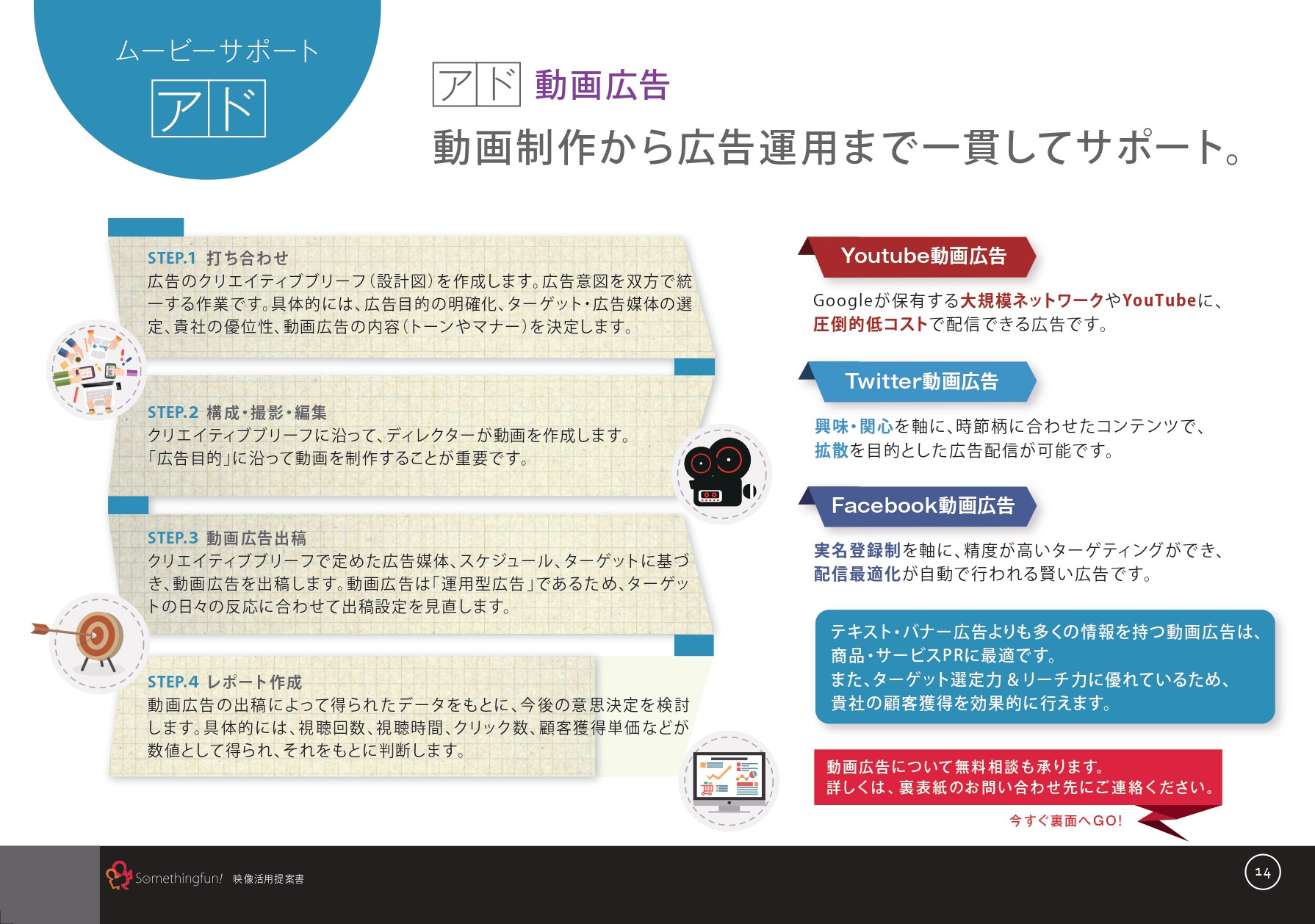 ムービーサポート
アド

アド 動画広告
動画制作から広告運用まで一貫してサポート。

STEP.1 打ち合わせ
広告のクリエイティブブリーフ（設計図）を作成します。広告意図を双方で統一する作業です。具体的には、広告目的の明確化、ターゲット・広告媒体の選定、貴社の優位性、動画広告の内容（トーンやマナー）を決定します。

STEP.2 構成・撮影・編集
クリエイティブブリーフに沿って、ディレクターが動画を作成します。「広告目的」に沿って動画を制作することが重要です。

STEP.3 動画広告出稿
クリエイティブブリーフで定めた広告媒体、スケジュール、ターゲットに基づき、動画広告を出稿します。動画広告は「運用型広告」であるため、ターゲットの日々の反応に合わせて出稿設定を見直します。

STEP.4 レポート作成
動画広告の出稿によって得られたデータをもとに、今後の意思決定を検討します。具体的には、視聴回数、視聴時間、クリック数、顧客獲得単価などが数値として得られ、それをもとに判断します。

Youtube動画広告
Googleが保有する大規模ネットワークやYouTubeに、圧倒的低コストで配信できる広告です。

Twitter動画広告
興味・関心を軸に、時節柄に合わせたコンテンツで、拡散を目的とした広告配信が可能です。

Facebook動画広告
実名登録制を軸に、精度が高いターゲティングができ、配信最適化が自動で行われる賢い広告です。

テキスト・バナー広告よりも多くの情報を持つ動画広告は、商品・サービスPRに最適です。
また、ターゲット選定力＆リーチ力に優れているため、貴社の顧客獲得を効果的に行えます。

動画広告について無料相談も承ります。
詳しくは、裏表紙のお問い合わせ先にご連絡ください。
今すぐ裏面へGO!

Somethingfun! 映像活用提案書
14